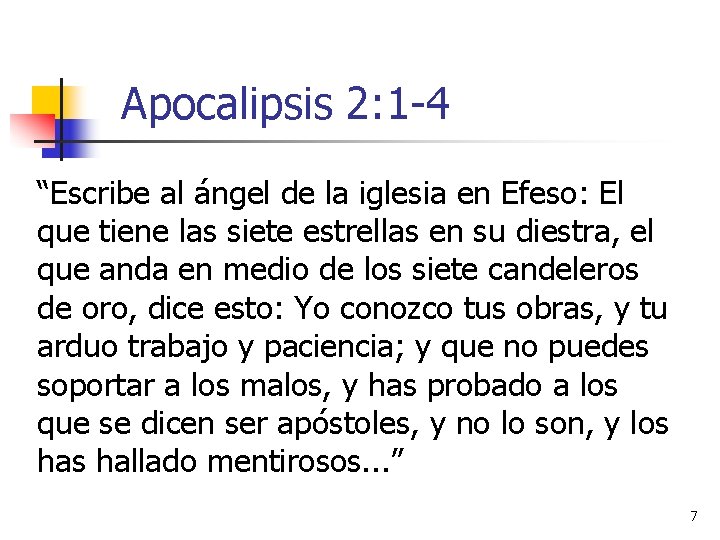 Apocalipsis 2:1-4

“Escribe al ángel de la iglesia en Efeso: El que tiene las siete estrellas en su diestra, el que anda en medio de los siete candeleros de oro, dice esto: Yo conozco tus obras, y tu arduo trabajo y paciencia; y que no puedes soportar a los malos, y has probado a los que se dicen ser apóstoles, y no lo son, y los has hallado mentirosos...”

7